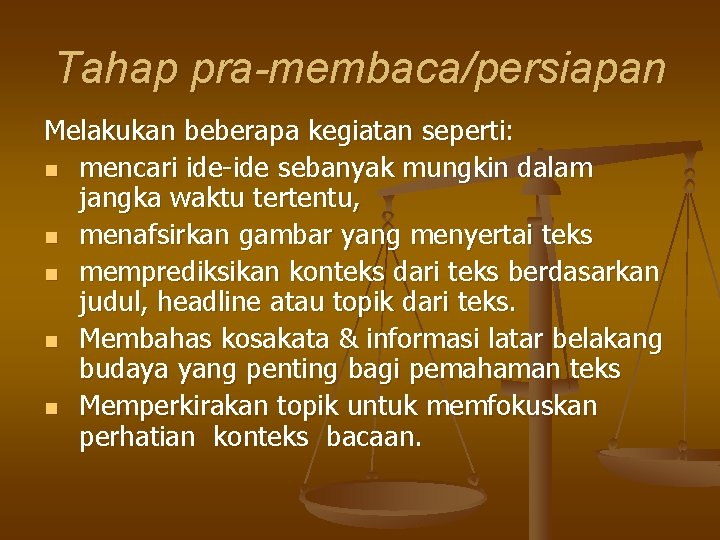 Tahap pra-membaca/persiapan

Melakukan beberapa kegiatan seperti:

• mencari ide-ide sebanyak mungkin dalam jangka waktu tertentu,
• menafsirkan gambar yang menyertai teks
• memprediksikan konteks dari teks berdasarkan judul, headline atau topik dari teks.
• Membahas kosakata & informasi latar belakang budaya yang penting bagi pemahaman teks
• Memperkirakan topik untuk memfokuskan perhatian konteks bacaan.